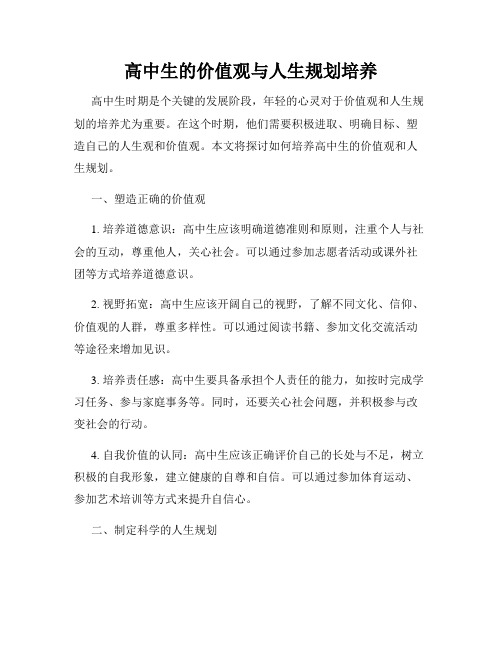 高中生的价值观与人生规划培养

高中生时期是个关键的发展阶段，年轻的心灵对于价值观和人生规划的培养尤为重要。在这个时期，他们需要积极进取、明确目标、塑造自己的人生观和价值观。本文将探讨如何培养高中生的价值观和人生规划。

一、塑造正确的价值观

1. 培养道德意识：高中生应该明确道德准则和原则，注重个人与社会的互动，尊重他人，关心社会。可以通过参加志愿者活动或课外社团等方式培养道德意识。

2. 视野拓宽：高中生应该开阔自己的视野，了解不同文化、信仰、价值观的人群，尊重多样性。可以通过阅读书籍、参加文化交流活动等途径来增加见识。

3. 培养责任感：高中生要具备承担个人责任的能力，如按时完成学习任务、参与家庭事务等。同时，还要关心社会问题，并积极参与改变社会的行动。

4. 自我价值的认同：高中生应该正确评价自己的长处与不足，树立积极的自我形象，建立健康的自尊和自信。可以通过参加体育运动、参加艺术培训等方式来提升自信心。

二、制定科学的人生规划